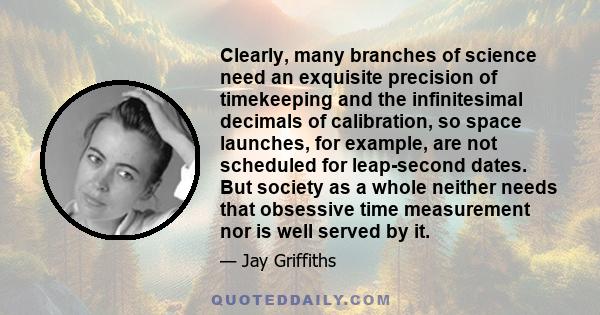 Clearly, many branches of science need an exquisite precision of timekeeping and the infinitesimal decimals of calibration, so space launches, for example, are not scheduled for leap-second dates. But society as a whole neither needs that obsessive time measurement nor is well served by it.

— Jay Griffiths

QUOTEDDAILY.COM